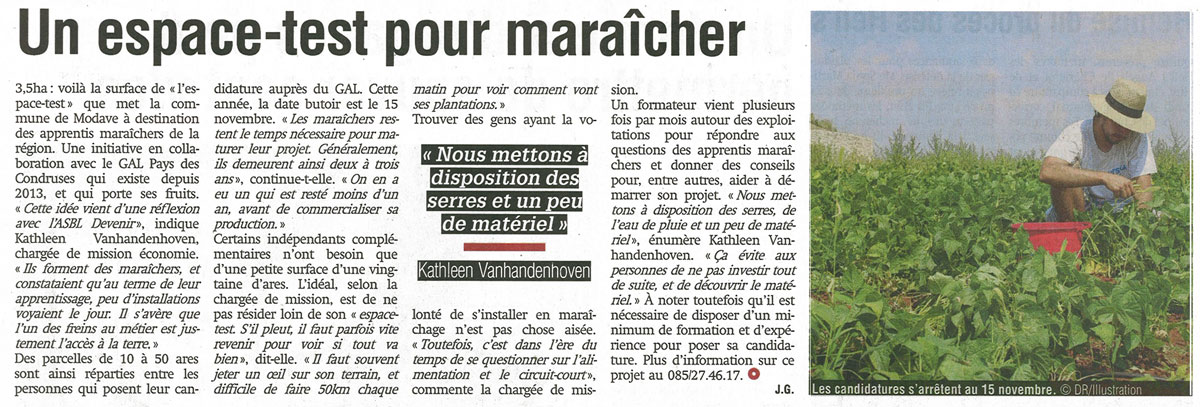 Un espace-test pour maraîcher

3,5ha : voilà la surface de « l'espace-test » que met la commune de Modave à destination des apprentis maraîchers de la région. Une initiative en collaboration avec le GAL Pays des Condruses qui existe depuis 2013, et qui porte ses fruits. « Cette idée vient d'une réflexion avec l'ASBL Devenir », indique Kathleen Vanhandenhoven, chargée de mission économie. « Ils forment des maraîchers, et constataient qu'au terme de leur apprentissage, peu d'installations voyaient le jour. Il s'avère que l'un des freins au métier est justement l'accès à la terre. »

Des parcelles de 10 à 50 ares sont ainsi réparties entre les personnes qui posent leur candidature auprès du GAL. Cette année, la date butoir est le 15 novembre. « Les maraîchers restent le temps nécessaire pour maturer leur projet. Généralement, ils demeurent ainsi deux à trois ans », continue-t-elle. « On en a eu un qui est resté moins d'un an, avant de commercialiser sa production. »

Certains indépendants complémentaires n'ont besoin que d'une petite surface d'une vingtaine d'ares. L'idéal, selon la chargée de mission, est de ne pas résider loin de son « espace-test. S'il pleut, il faut parfois vite revenir pour voir si tout va bien », dit-elle. « Il faut souvent jeter un œil sur son terrain, et difficile de faire 50km chaque matin pour voir comment vont ses plantations. »

Trouver des gens ayant la volonté de s'installer en maraîchage n'est pas chose aisée. « Toutefois, c'est dans l'ère du temps de se questionner sur l'alimentation et le circuit-court », commente la chargée de mission.

« Nous mettons à disposition des serres et un peu de matériel »

Kathleen Vanhandenhoven

Un formateur vient plusieurs fois par mois autour des exploitations pour répondre aux questions des apprentis maraîchers et donner des conseils pour, entre autres, aider à démarrer son projet. « Nous mettons à disposition des serres, de l'eau de pluie et un peu de matériel », énumère Kathleen Vanhandenhoven. « Ça évite aux personnes de ne pas investir tout de suite, et de découvrir le matériel. » À noter toutefois qu'il est nécessaire de disposer d'un minimum de formation et d'expérience pour poser sa candidature. Plus d'information sur ce projet au 085/27.46.17.

J.G.

Les candidatures s'arrêtent au 15 novembre. © DR/Illustration